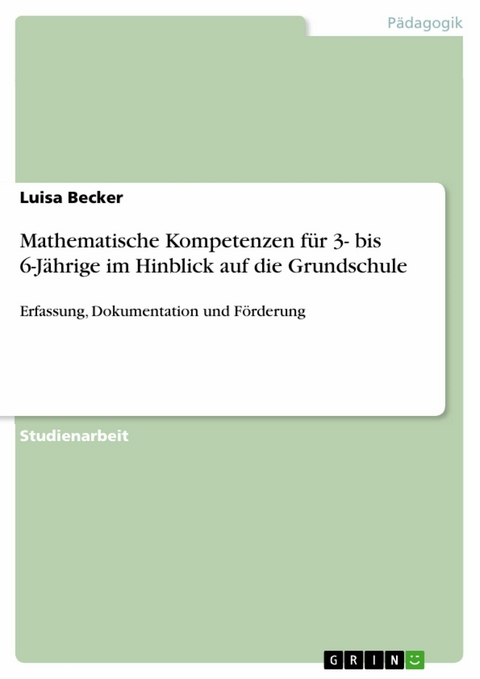 Pädagogik

Luisa Becker

Mathematische Kompetenzen für 3- bis 6-Jährige im Hinblick auf die Grundschule

Erfassung, Dokumentation und Förderung

Studienarbeit

GRIN